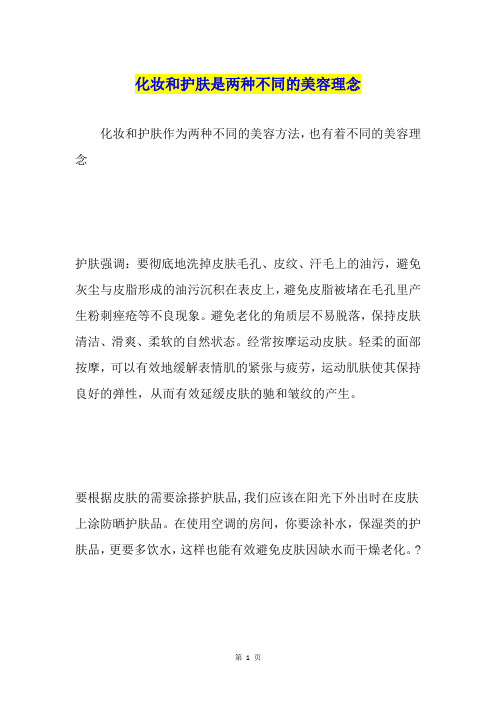 化妆和护肤是两种不同的美容理念

化妆和护肤作为两种不同的美容方法，也有着不同的美容理念

护肤强调：要彻底地洗掉皮肤毛孔、皮纹、汗毛上的油污，避免灰尘与皮脂形成的油污沉积在表皮上，避免皮脂被堵在毛孔里产生粉刺痤疮等不良现象。避免老化的角质层不易脱落，保持皮肤清洁、滑爽、柔软的自然状态。经常按摩运动皮肤。轻柔的面部按摩，可以有效地缓解表情肌的紧张与疲劳，运动肌肤使其保持良好的弹性，从而有效延缓皮肤的驰和皱纹的产生。

要根据皮肤的需要涂搽护肤品，我们应该在阳光下外出时在皮肤上涂防晒护肤品。在使用空调的房间，你要涂补水，保湿类的护肤品，更要多饮水，这样也能有效避免皮肤因缺水而干燥老化。?

第 1 页